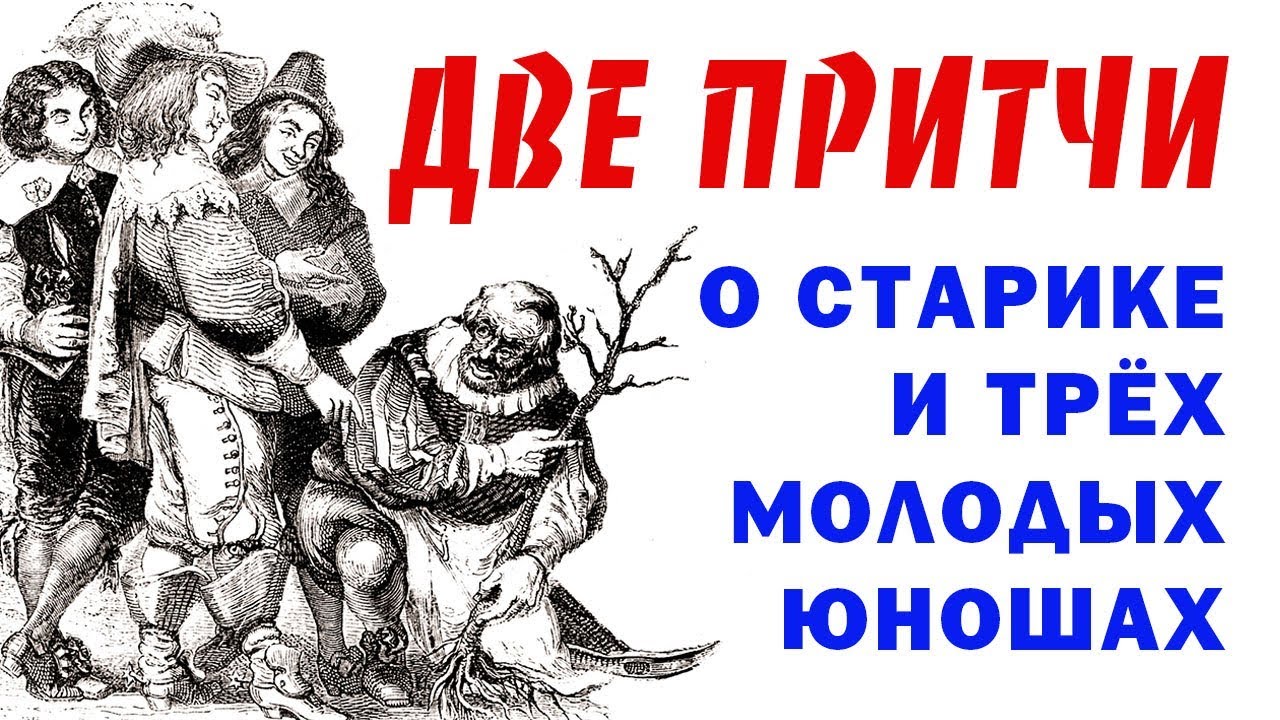 ДВЕ ПРИТЧИ

О СТАРИКЕ И ТРЁХ МОЛОДЫХ ЮНОШАХ